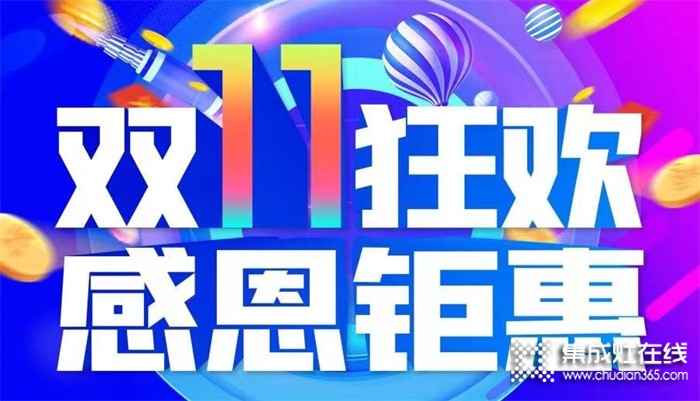 双11狂欢
感恩钜惠

集成灶在线
www.chudian365.com